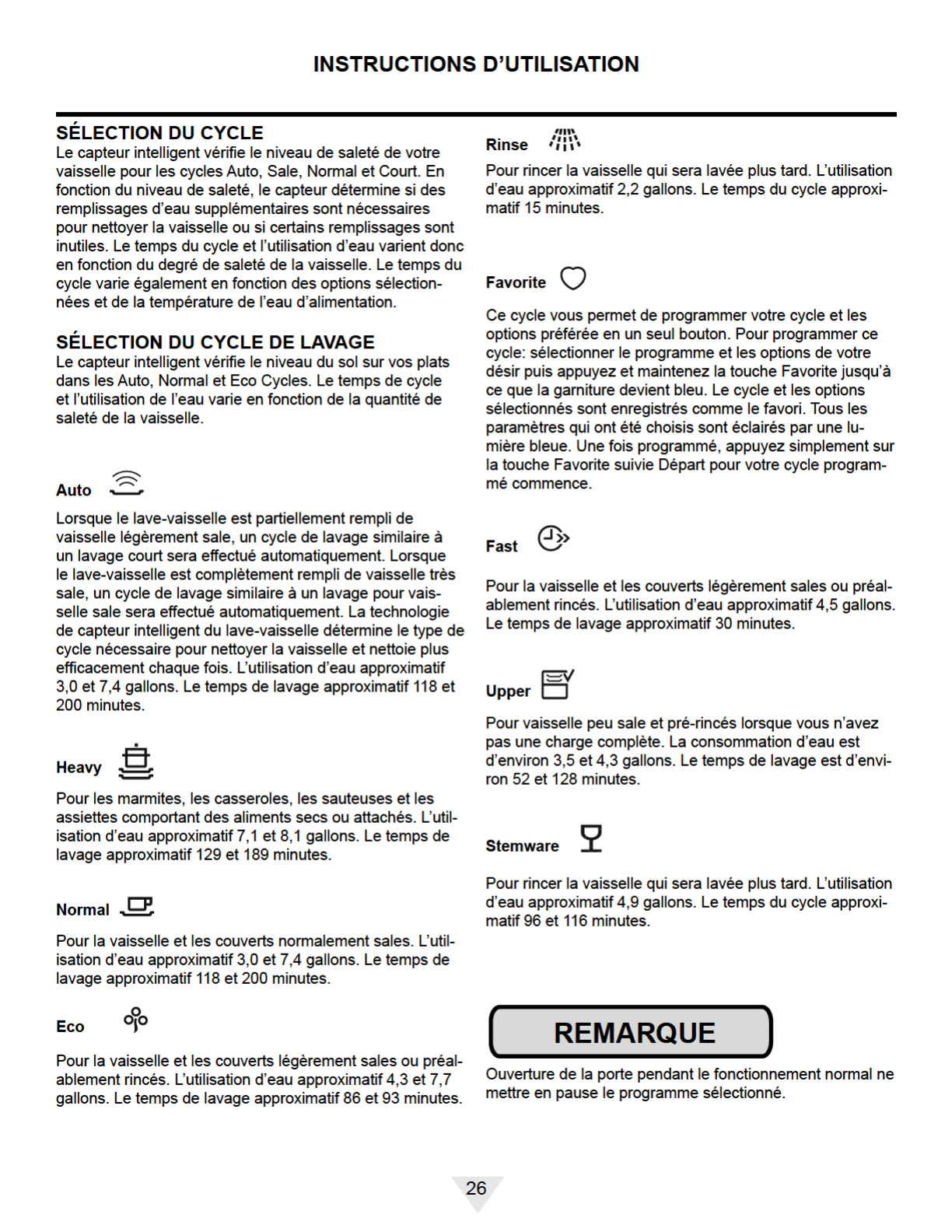 INSTRUCTIONS D'UTILISATION

SÉLECTION DU CYCLE
Le capteur intelligent vérifie le niveau de saleté de votre vaisselle pour les cycles Auto, Sale, Normal et Court. En fonction du niveau de saleté, le capteur détermine si des remplissages d'eau supplémentaires sont nécessaires pour nettoyer la vaisselle ou si certains remplissages sont inutiles. Le temps du cycle et l'utilisation d'eau varient donc en fonction du degré de saleté de la vaisselle. Le temps du cycle varie également en fonction des options sélectionnées et de la température de l'eau d'alimentation.

SÉLECTION DU CYCLE DE LAVAGE
Le capteur intelligent vérifie le niveau du sol sur vos plats dans les Auto, Normal et Eco Cycles. Le temps de cycle et l'utilisation de l'eau varie en fonction de la quantité de saleté de la vaisselle.

Auto

Lorsque le lave-vaisselle est partiellement rempli de vaisselle légèrement sale, un cycle de lavage similaire à un lavage court sera effectué automatiquement. Lorsque le lave-vaisselle est complètement rempli de vaisselle très sale, un cycle de lavage similaire à un lavage pour vaisselle sale sera effectué automatiquement. La technologie de capteur intelligent du lave-vaisselle détermine le type de cycle nécessaire pour nettoyer la vaisselle et nettoie plus efficacement chaque fois. L'utilisation d'eau approximatif 3,0 et 7,4 gallons. Le temps de lavage approximatif 118 et 200 minutes.

Heavy

Pour les marmites, les casseroles, les sauteuses et les assiettes comportant des aliments secs ou attachés. L'utilisation d'eau approximatif 7,1 et 8,1 gallons. Le temps de lavage approximatif 129 et 189 minutes.

Normal

Pour la vaisselle et les couverts normalement sales. L'utilisation d'eau approximatif 3,0 et 7,4 gallons. Le temps de lavage approximatif 118 et 200 minutes.

Eco

Pour la vaisselle et les couverts légèrement sales ou préalablement rincés. L'utilisation d'eau approximatif 4,3 et 7,7 gallons. Le temps de lavage approximatif 86 et 93 minutes.

Rinse

Pour rincer la vaisselle qui sera lavée plus tard. L'utilisation d'eau approximatif 2,2 gallons. Le temps du cycle approximatif 15 minutes.

Favorite

Ce cycle vous permet de programmer votre cycle et les options préférée en un seul bouton. Pour programmer ce cycle: sélectionner le programme et les options de votre désir puis appuyez et maintenez la touche Favorite jusqu'à ce que la garniture devient bleu. Le cycle et les options sélectionnés sont enregistrés comme le favori. Tous les paramètres qui ont été choisis sont éclairés par une lumière bleue. Une fois programmé, appuyez simplement sur la touche Favorite suivie Départ pour votre cycle programmé commence.

Fast

Pour la vaisselle et les couverts légèrement sales ou préalablement rincés. L'utilisation d'eau approximatif 4,5 gallons. Le temps de lavage approximatif 30 minutes.

Upper

Pour vaisselle peu sale et pré-rincés lorsque vous n'avez pas une charge complète. La consommation d'eau est d'environ 3,5 et 4,3 gallons. Le temps de lavage est d'environ 52 et 128 minutes.

Stemware

Pour rincer la vaisselle qui sera lavée plus tard. L'utilisation d'eau approximatif 4,9 gallons. Le temps du cycle approximatif 96 et 116 minutes.

REMARQUE
Ouverture de la porte pendant le fonctionnement normal ne mettre en pause le programme sélectionné.

26